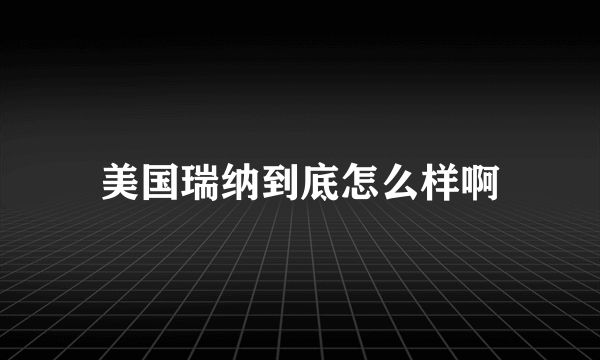 美国瑞纳到底怎么样啊